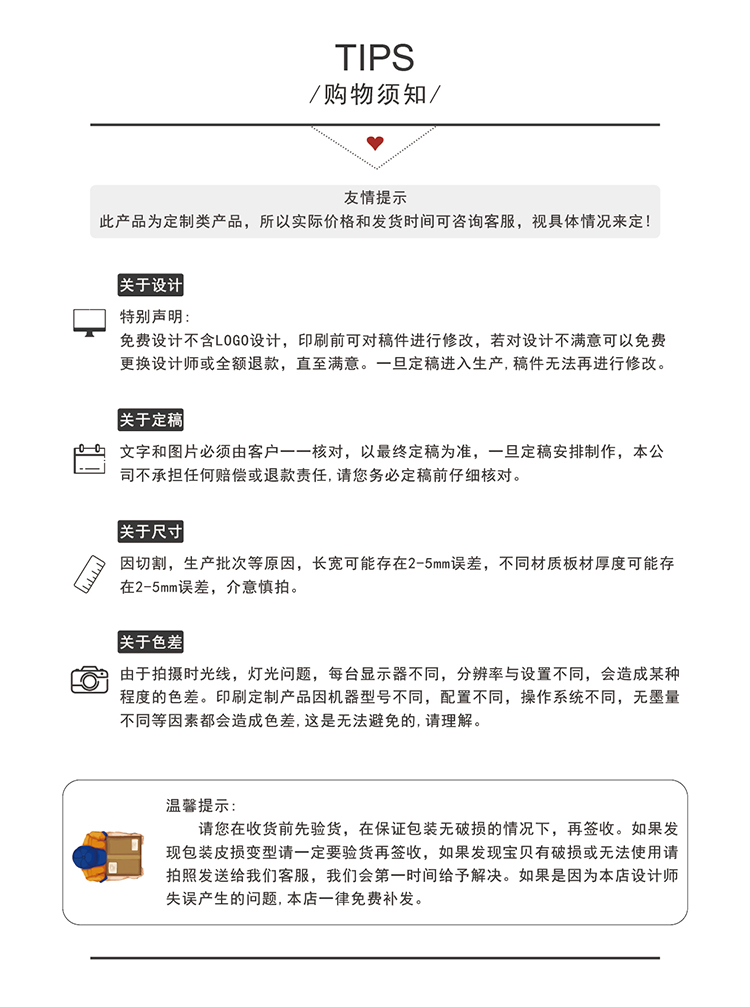 TIPS
/购物须知/

友情提示
此产品为定制类产品，所以实际价格和发货时间可咨询客服，视具体情况来定!

关于设计

特别声明:
免费设计不含LOGO设计，印刷前可对稿件进行修改，若对设计不满意可以免费更换设计师或全额退款，直至满意。一旦定稿进入生产，稿件无法再进行修改。

关于定稿

文字和图片必须由客户一一核对，以最终定稿为准，一旦定稿安排制作，本公司不承担任何赔偿或退款责任，请您务必定稿前仔细核对。

关于尺寸

因切割，生产批次等原因，长宽可能存在2-5mm误差，不同材质板材厚度可能存在2-5mm误差，介意慎拍。

关于色差

由于拍摄时光线，灯光问题，每台显示器不同，分辨率与设置不同，会造成某种程度的色差。印刷定制产品因机器型号不同，配置不同，操作系统不同，无墨量不同等因素都会造成色差，这是无法避免的，请理解。

温馨提示:
请您在收货前先验货，在保证包装无破损的情况下，再签收。如果发现包装皮损变型请一定要验货再签收，如果发现宝贝有破损或无法使用请拍照发送给我们客服，我们会第一时间给予解决。如果是因为本店设计师失误产生的问题，本店一律免费补发。